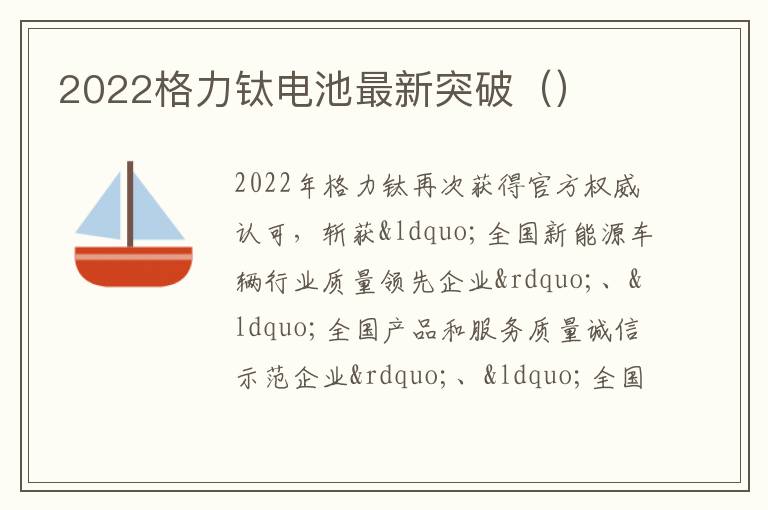 2022格力钛电池最新突破（）

2022年格力钛再次获得官方权威认可，斩获&ldquo;全国新能源车辆行业质量领先企业&rdquo;、&ldquo;全国产品和服务质量诚信示范企业&rdquo;、&ldquo;全国